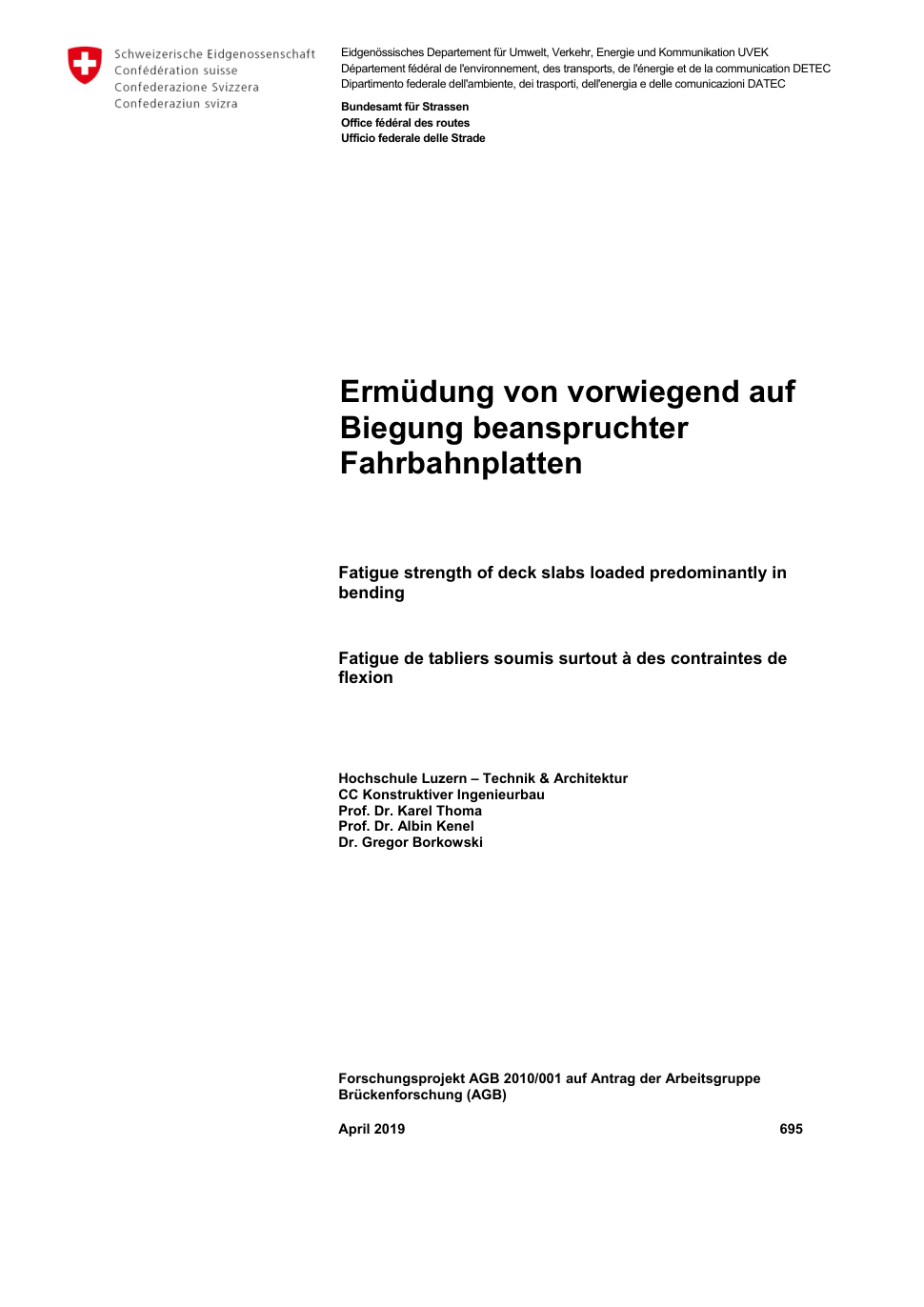 Schweizerische Eidgenossenschaft
Confédération suisse
Confederazione Svizzera
Confederaziun svizra

Eidgenössisches Departement für Umwelt, Verkehr, Energie und Kommunikation UVEK
Département fédéral de l'environnement, des transports, de l'énergie et de la communication DETEC
Dipartimento federale dell'ambiente, dei trasporti, dell'energia e delle comunicazioni DATEC

Bundesamt für Strassen
Office fédéral des routes
Ufficio federale delle Strade

Ermüdung von vorwiegend auf Biegung beanspruchter Fahrbahnplatten

Fatigue strength of deck slabs loaded predominantly in bending

Fatigue de tabliers soumis surtout à des contraintes de flexion

Hochschule Luzern – Technik & Architektur
CC Konstruktiver Ingenieurbau
Prof. Dr. Karel Thoma
Prof. Dr. Albin Kenel
Dr. Gregor Borkowski

Forschungsprojekt AGB 2010/001 auf Antrag der Arbeitsgruppe Brückenforschung (AGB)

April 2019

695